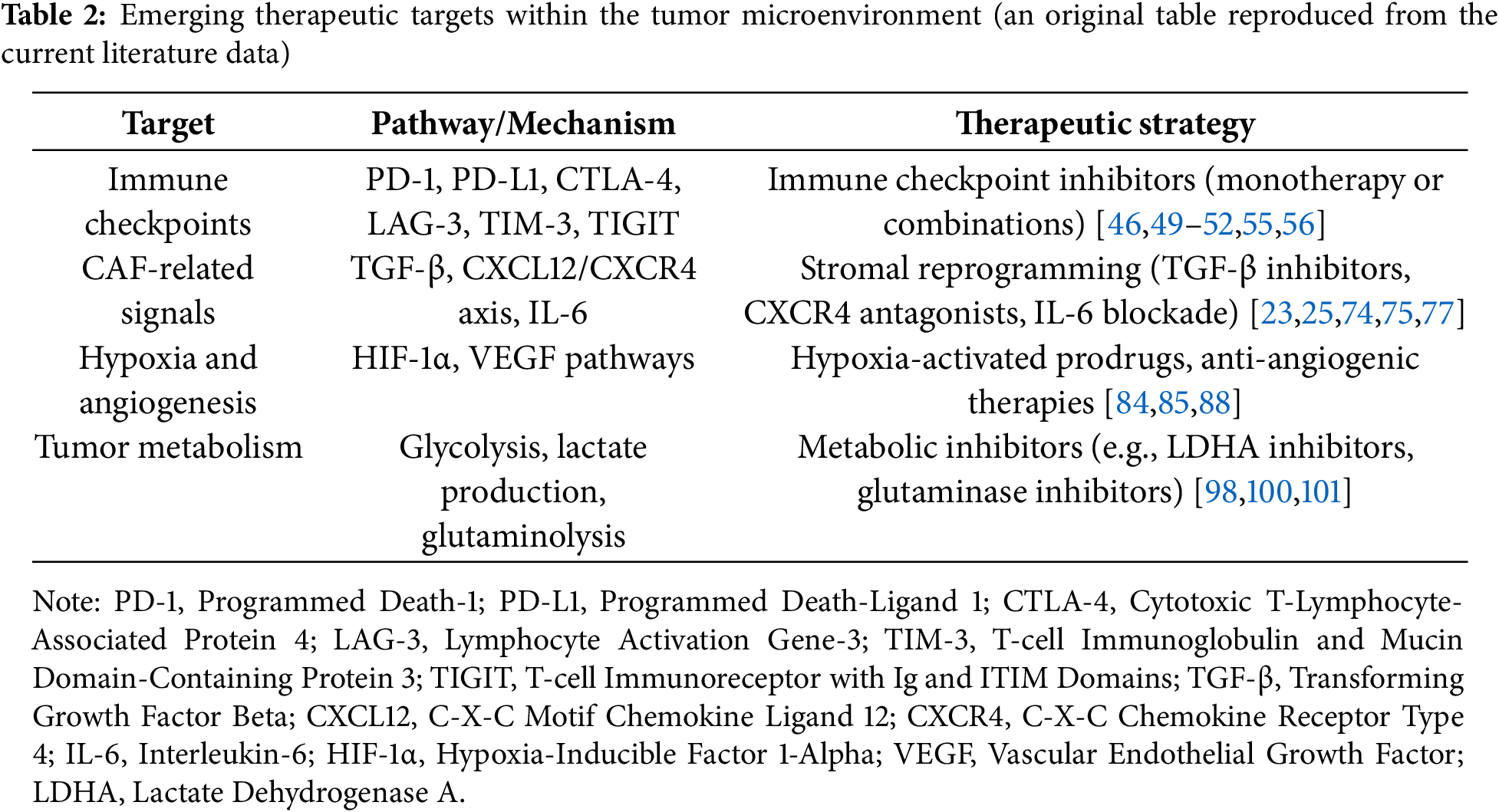 Table 2: Emerging therapeutic targets within the tumor microenvironment (an original table reproduced from the current literature data)

| Target | Pathway/Mechanism | Therapeutic strategy |
|---|---|---|
| Immune checkpoints | PD-1, PD-L1, CTLA-4, LAG-3, TIM-3, TIGIT | Immune checkpoint inhibitors (monotherapy or combinations) [46,49–52,55,56] |
| CAF-related signals | TGF-β, CXCL12/CXCR4 axis, IL-6 | Stromal reprogramming (TGF-β inhibitors, CXCR4 antagonists, IL-6 blockade) [23,25,74,75,77] |
| Hypoxia and angiogenesis | HIF-1α, VEGF pathways | Hypoxia-activated prodrugs, anti-angiogenic therapies [84,85,88] |
| Tumor metabolism | Glycolysis, lactate production, glutaminolysis | Metabolic inhibitors (e.g., LDHA inhibitors, glutaminase inhibitors) [98,100,101] |

Note: PD-1, Programmed Death-1; PD-L1, Programmed Death-Ligand 1; CTLA-4, Cytotoxic T-Lymphocyte-Associated Protein 4; LAG-3, Lymphocyte Activation Gene-3; TIM-3, T-cell Immunoglobulin and Mucin Domain-Containing Protein 3; TIGIT, T-cell Immunoreceptor with Ig and ITIM Domains; TGF-β, Transforming Growth Factor Beta; CXCL12, C-X-C Motif Chemokine Ligand 12; CXCR4, C-X-C Chemokine Receptor Type 4; IL-6, Interleukin-6; HIF-1α, Hypoxia-Inducible Factor 1-Alpha; VEGF, Vascular Endothelial Growth Factor; LDHA, Lactate Dehydrogenase A.